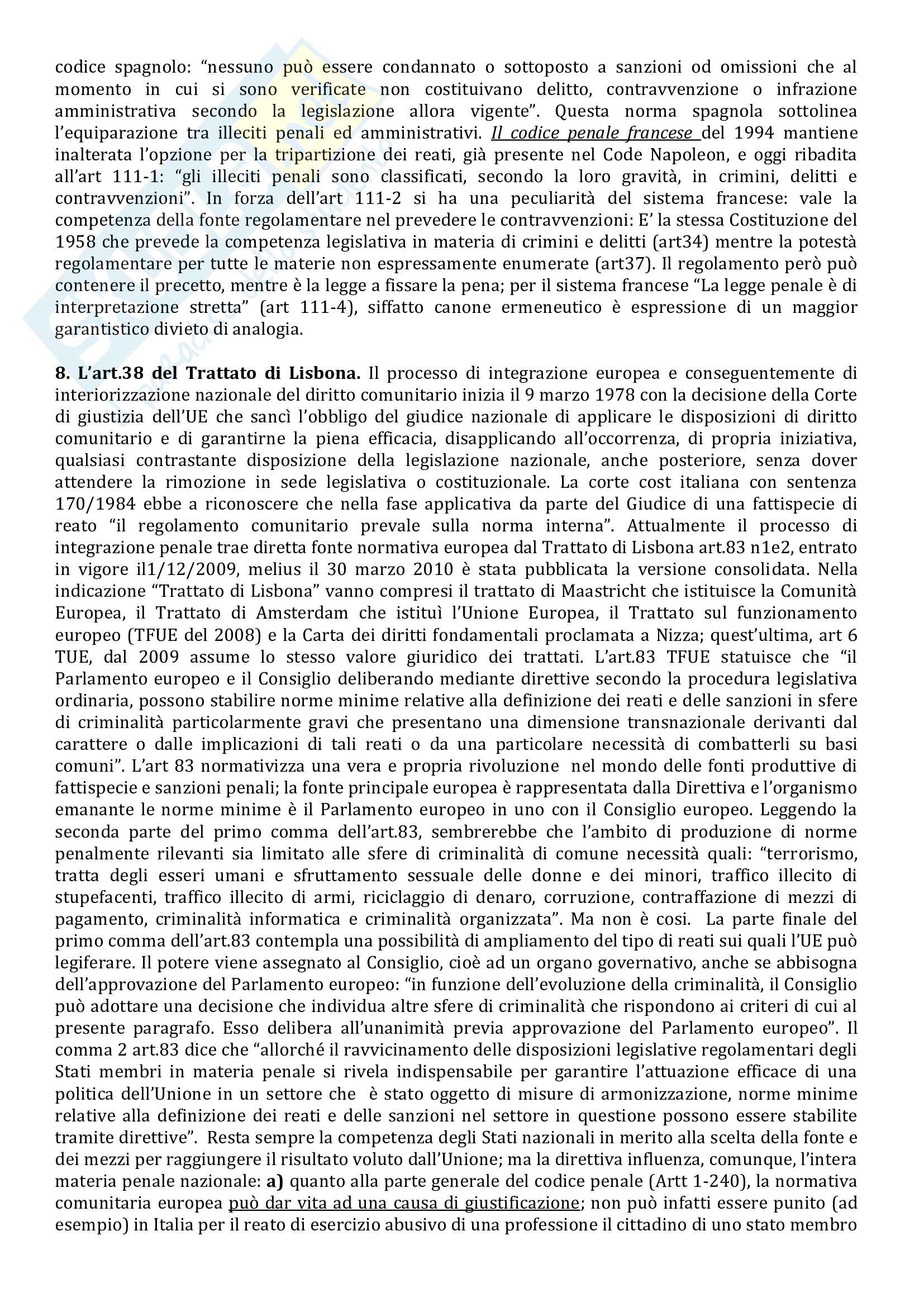 codice spagnolo: "nessuno può essere condannato o sottoposto a sanzioni od omissioni che al momento in cui si sono verificate non costituivano delitto, contravvenzione o infrazione amministrativa secondo la legislazione allora vigente". Questa norma spagnola sottolinea l'equiparazione tra illeciti penali ed amministrativi. Il codice penale francese del 1994 mantiene inalterata l'opzione per la tripartizione dei reati, già presente nel Code Napoleon, e oggi ribadita all'art 111-1: "gli illeciti penali sono classificati, secondo la loro gravità, in crimini, delitti e contravvenzioni". In forza dell'art 111-2 si ha una peculiarità del sistema francese: vale la competenza della fonte regolamentare nel prevedere le contravvenzioni: E' la stessa Costituzione del 1958 che prevede la competenza legislativa in materia di crimini e delitti (art34) mentre la potestà regolamentare per tutte le materie non espressamente enumerate (art37). Il regolamento però può contenere il precetto, mentre è la legge a fissare la pena; per il sistema francese "La legge penale è di interpretazione stretta" (art 111-4), siffatto canone ermeneutico è espressione di un maggior garantistico divieto di analogia.

8. L'art.38 del Trattato di Lisbona. Il processo di integrazione europea e conseguentemente di interiorizzazione nazionale del diritto comunitario inizia il 9 marzo 1978 con la decisione della Corte di giustizia dell'UE che sancì l'obbligo del giudice nazionale di applicare le disposizioni di diritto comunitario e di garantirne la piena efficacia, disapplicando all'occorrenza, di propria iniziativa, qualsiasi contrastante disposizione della legislazione nazionale, anche posteriore, senza dover attendere la rimozione in sede legislativa o costituzionale. La corte cost italiana con sentenza 170/1984 ebbe a riconoscere che nella fase applicativa da parte del Giudice di una fattispecie di reato "il regolamento comunitario prevale sulla norma interna". Attualmente il processo di integrazione penale trae diretta fonte normativa europea dal Trattato di Lisbona art.83 n1e2, entrato in vigore il1/12/2009, melius il 30 marzo 2010 è stata pubblicata la versione consolidata. Nella indicazione "Trattato di Lisbona" vanno compresi il trattato di Maastricht che istituisce la Comunità Europea, il Trattato di Amsterdam che istituì l'Unione Europea, il Trattato sul funzionamento europeo (TFUE del 2008) e la Carta dei diritti fondamentali proclamata a Nizza; quest'ultima, art 6 TUE, dal 2009 assume lo stesso valore giuridico dei trattati. L'art.83 TFUE statuisce che "il Parlamento europeo e il Consiglio deliberando mediante direttive secondo la procedura legislativa ordinaria, possono stabilire norme minime relative alla definizione dei reati e delle sanzioni in sfere di criminalità particolarmente gravi che presentano una dimensione transnazionale derivanti dal carattere o dalle implicazioni di tali reati o da una particolare necessità di combatterli su basi comuni". L'art 83 normativizza una vera e propria rivoluzione nel mondo delle fonti produttive di fattispecie e sanzioni penali; la fonte principale europea è rappresentata dalla Direttiva e l'organismo emanante le norme minime è il Parlamento europeo in uno con il Consiglio europeo. Leggendo la seconda parte del primo comma dell'art.83, sembrerebbe che l'ambito di produzione di norme penalmente rilevanti sia limitato alle sfere di criminalità di comune necessità quali: "terrorismo, tratta degli esseri umani e sfruttamento sessuale delle donne e dei minori, traffico illecito di stupefacenti, traffico illecito di armi, riciclaggio di denaro, corruzione, contraffazione di mezzi di pagamento, criminalità informatica e criminalità organizzata". Ma non è cosi. La parte finale del primo comma dell'art.83 contempla una possibilità di ampliamento del tipo di reati sui quali l'UE può legiferare. Il potere viene assegnato al Consiglio, cioè ad un organo governativo, anche se abbisogna dell'approvazione del Parlamento europeo: "in funzione dell'evoluzione della criminalità, il Consiglio può adottare una decisione che individua altre sfere di criminalità che rispondono ai criteri di cui al presente paragrafo. Esso delibera all'unanimità previa approvazione del Parlamento europeo". Il comma 2 art.83 dice che "allorché il ravvicinamento delle disposizioni legislative regolamentari degli Stati membri in materia penale si rivela indispensabile per garantire l'attuazione efficace di una politica dell'Unione in un settore che è stato oggetto di misure di armonizzazione, norme minime relative alla definizione dei reati e delle sanzioni nel settore in questione possono essere stabilite tramite direttive". Resta sempre la competenza degli Stati nazionali in merito alla scelta della fonte e dei mezzi per raggiungere il risultato voluto dall'Unione; ma la direttiva influenza, comunque, l'intera materia penale nazionale: a) quanto alla parte generale del codice penale (Artt 1-240), la normativa comunitaria europea può dar vita ad una causa di giustificazione; non può infatti essere punito (ad esempio) in Italia per il reato di esercizio abusivo di una professione il cittadino di uno stato membro